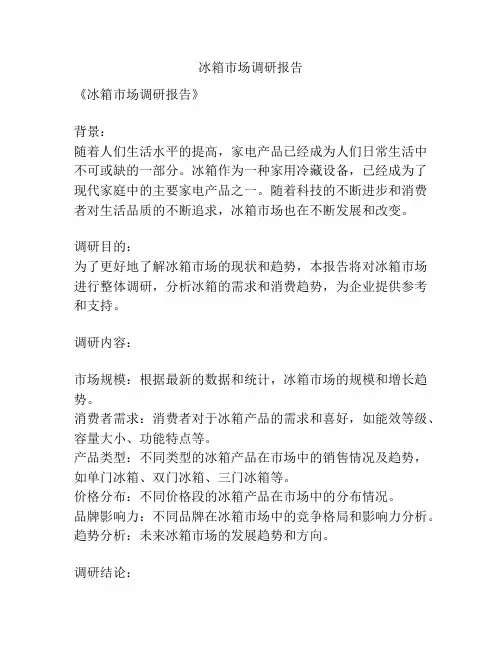 冰箱市场调研报告

《冰箱市场调研报告》

背景：
随着人们生活水平的提高，家电产品已经成为人们日常生活中不可或缺的一部分。冰箱作为一种家用冷藏设备，已经成为了现代家庭中的主要家电产品之一。随着科技的不断进步和消费者对生活品质的不断追求，冰箱市场也在不断发展和改变。

调研目的：
为了更好地了解冰箱市场的现状和趋势，本报告将对冰箱市场进行整体调研，分析冰箱的需求和消费趋势，为企业提供参考和支持。

调研内容：

市场规模：根据最新的数据和统计，冰箱市场的规模和增长趋势。
消费者需求：消费者对于冰箱产品的需求和喜好，如能效等级、容量大小、功能特点等。
产品类型：不同类型的冰箱产品在市场中的销售情况及趋势，如单门冰箱、双门冰箱、三门冰箱等。
价格分布：不同价格段的冰箱产品在市场中的分布情况。
品牌影响力：不同品牌在冰箱市场中的竞争格局和影响力分析。
趋势分析：未来冰箱市场的发展趋势和方向。

调研结论：